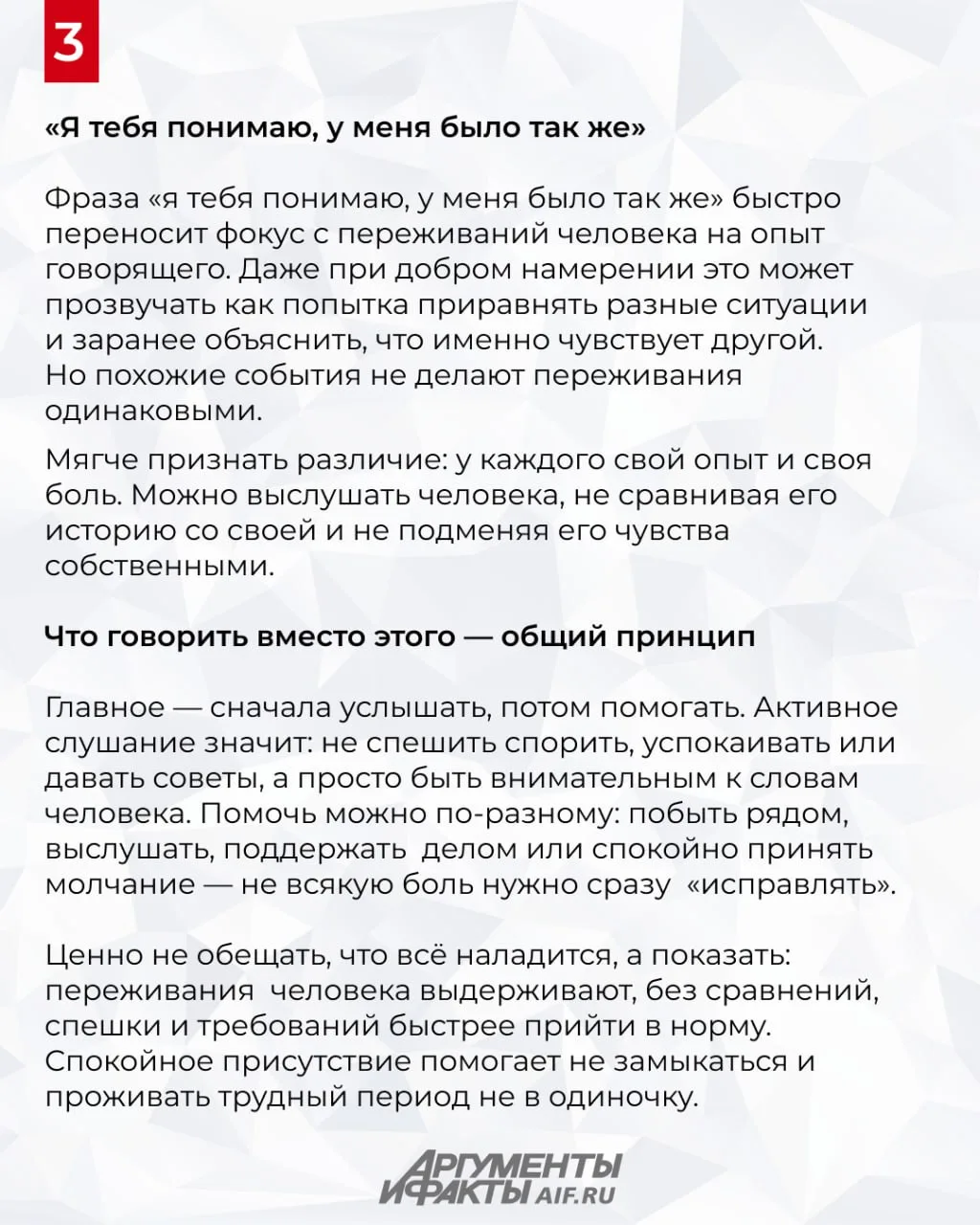 3

«Я тебя понимаю, у меня было так же»

Фраза «я тебя понимаю, у меня было так же» быстро переносит фокус с переживаний человека на опыт говорящего. Даже при добром намерении это может прозвучать как попытка приравнять разные ситуации и заранее объяснить, что именно чувствует другой. Но похожие события не делают переживания одинаковыми.

Мягче признать различие: у каждого свой опыт и своя боль. Можно выслушать человека, не сравнивая его историю со своей и не подменяя его чувства собственными.

Что говорить вместо этого — общий принцип

Главное — сначала услышать, потом помогать. Активное слушание значит: не спешить спорить, успокаивать или давать советы, а просто быть внимательным к словам человека. Помочь можно по-разному: побыть рядом, выслушать, поддержать делом или спокойно принять молчание — не всякую боль нужно сразу «исправлять».

Ценно не обещать, что всё наладится, а показать: переживания человека выдерживают, без сравнений, спешки и требований быстрее прийти в норму. Спокойное присутствие помогает не замыкаться и проживать трудный период не в одиночку.

АРГУМЕНТЫ И ФАКТЫ AIF.RU